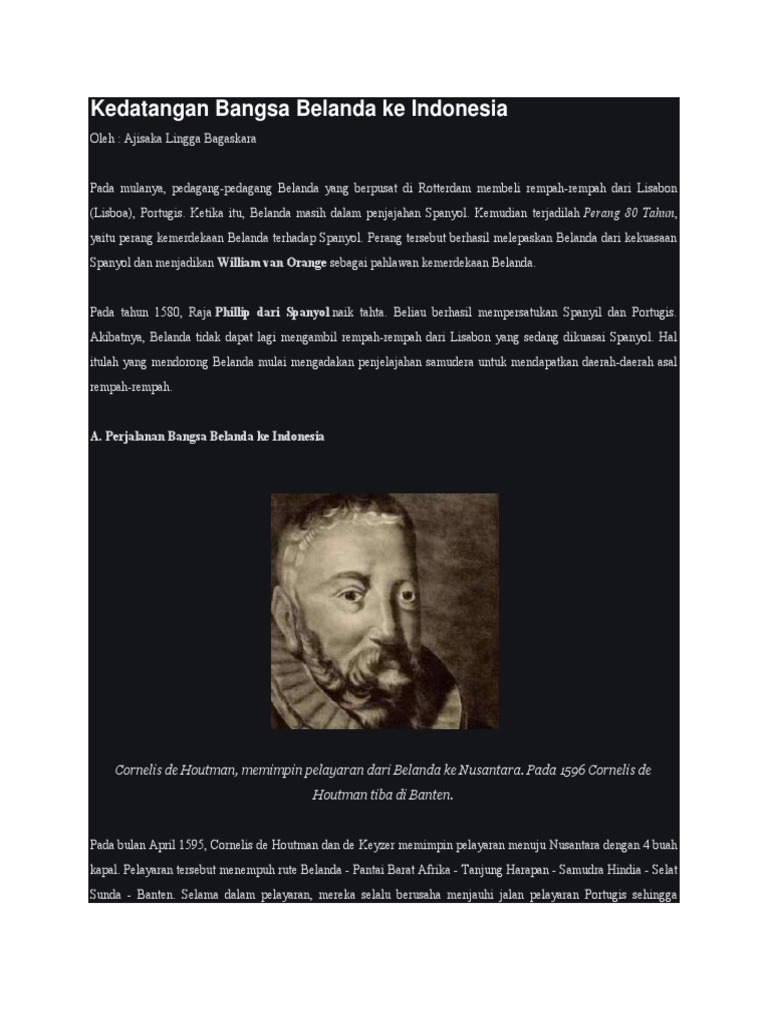 Kedatangan Bangsa Belanda ke Indonesia

Oleh : Ajisaka Lingga Bagaskara

Pada mulanya, pedagang-pedagang Belanda yang berpusat di Rotterdam membeli rempah-rempah dari Lisabon (Lisboa), Portugis. Ketika itu, Belanda masih dalam penjajahan Spanyol. Kemudian terjadilah Perang 80 Tahun, yaitu perang kemerdekaan Belanda terhadap Spanyol. Perang tersebut berhasil melepaskan Belanda dari kekuasaan Spanyol dan menjadikan William van Orange sebagai pahlawan kemerdekaan Belanda.

Pada tahun 1580, Raja Phillip dari Spanyol naik tahta. Beliau berhasil mempersatukan Spanyil dan Portugis. Akibatnya, Belanda tidak dapat lagi mengambil rempah-rempah dari Lisabon yang sedang dikuasai Spanyol. Hal itulah yang mendorong Belanda mulai mengadakan penjelajahan samudera untuk mendapatkan daerah-daerah asal rempah-rempah.

A. Perjalanan Bangsa Belanda ke Indonesia

Cornelis de Houtman, memimpin pelayaran dari Belanda ke Nusantara. Pada 1596 Cornelis de Houtman tiba di Banten.

Pada bulan April 1595, Cornelis de Houtman dan de Keyzer memimpin pelayaran menuju Nusantara dengan 4 buah kapal. Pelayaran tersebut menempuh rute Belanda - Pantai Barat Afrika - Tanjung Harapan - Samudra Hindia - Selat Sunda - Banten. Selama dalam pelayaran, mereka selalu berusaha menjauhi jalan pelayaran Portugis sehingga